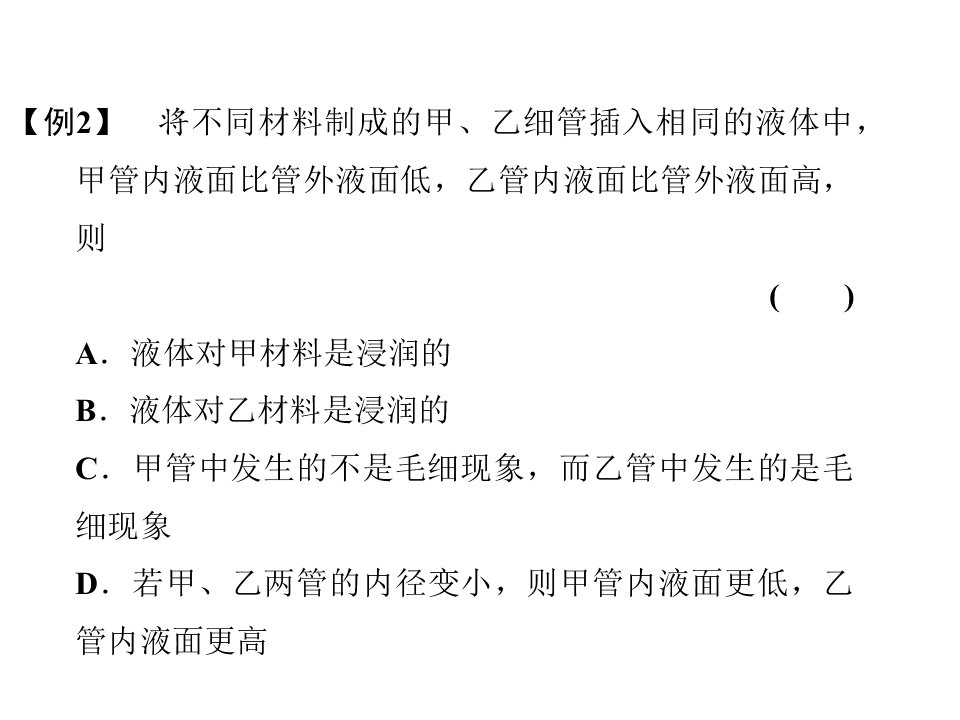 【例2】 将不同材料制成的甲、乙细管插入相同的液体中，甲管内液面比管外液面低，乙管内液面比管外液面高，则

(　　)

A．液体对甲材料是浸润的

B．液体对乙材料是浸润的

C．甲管中发生的不是毛细现象，而乙管中发生的是毛细现象

D．若甲、乙两管的内径变小，则甲管内液面更低，乙管内液面更高